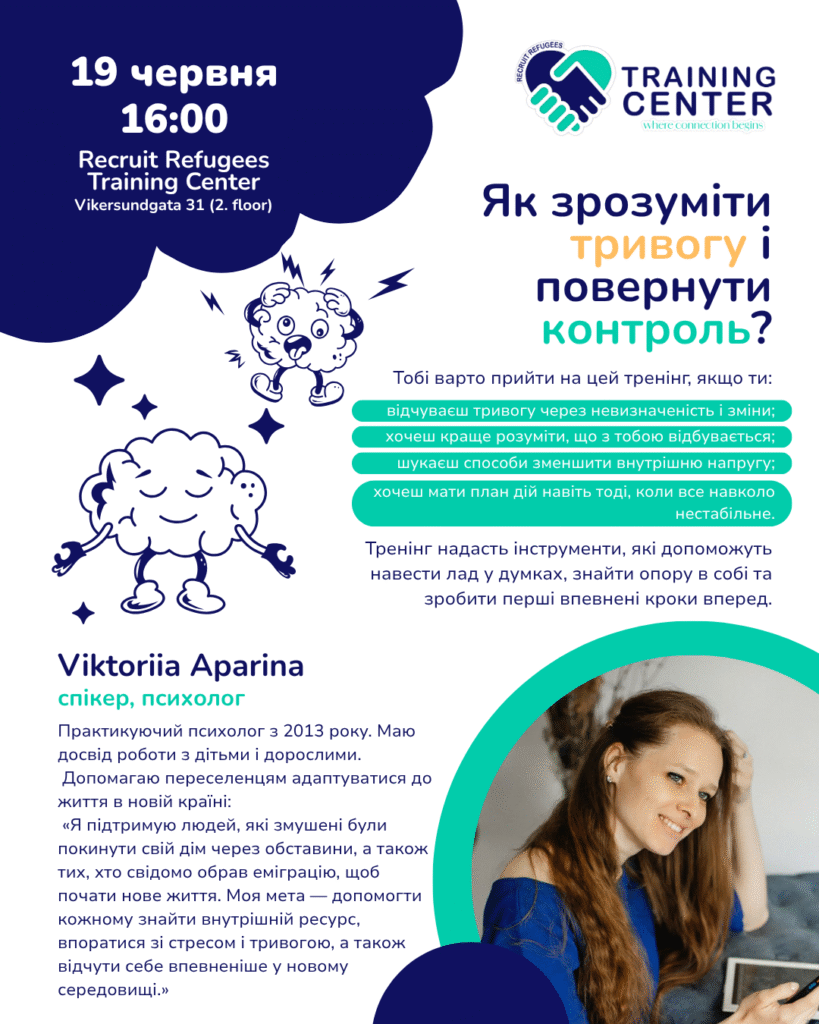 19 червня
16:00
Recruit Refugees Training Center
Vikersundgata 31 (2. floor)

RECRUIT REFUGEES
TRAINING CENTER
where connection begins

Як зрозуміти тривогу і повернути контроль?

Тобі варто прийти на цей тренінг, якщо ти:

відчуваєш тривогу через невизначеність і зміни;

хочеш краще розуміти, що з тобою відбувається;

шукаєш способи зменшити внутрішню напругу;

хочеш мати план дій навіть тоді, коли все навколо нестабільне.

Тренінг надасть інструменти, які допоможуть навести лад у думках, знайти опору в собі та зробити перші впевнені кроки вперед.

Viktoriia Aparina
спікер, психолог

Практикуючий психолог з 2013 року. Маю досвід роботи з дітьми і дорослими.
Допомагаю переселенцям адаптуватися до життя в новій країні:
«Я підтримую людей, які змушені були покинути свій дім через обставини, а також тих, хто свідомо обрав еміграцію, щоб почати нове життя. Моя мета — допомогти кожному знайти внутрішній ресурс, впоратися зі стресом і тривогою, а також відчути себе впевненіше у новому середовищі.»